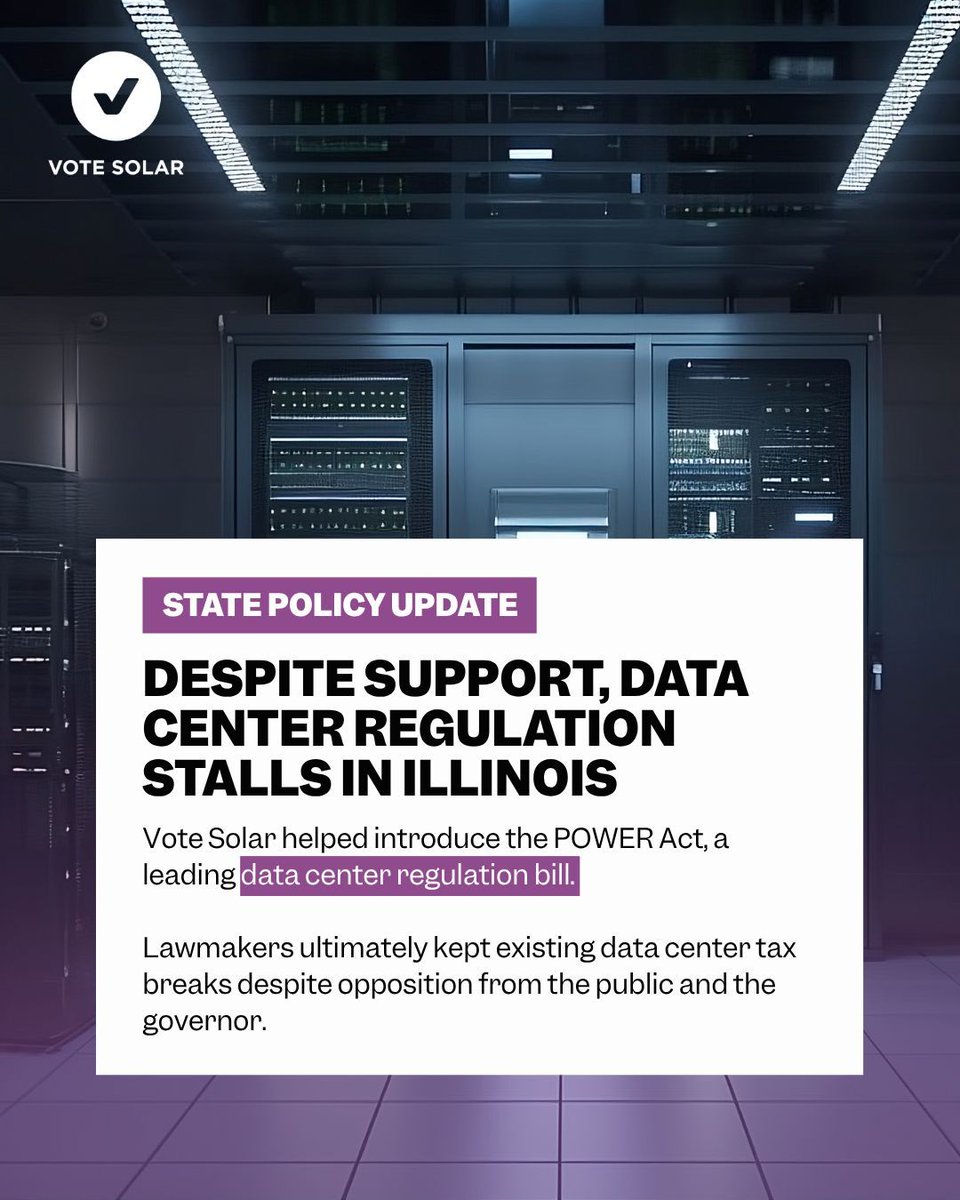 VOTE SOLAR

STATE POLICY UPDATE

DESPITE SUPPORT, DATA CENTER REGULATION STALLS IN ILLINOIS

Vote Solar helped introduce the POWER Act, a leading data center regulation bill.

Lawmakers ultimately kept existing data center tax breaks despite opposition from the public and the governor.